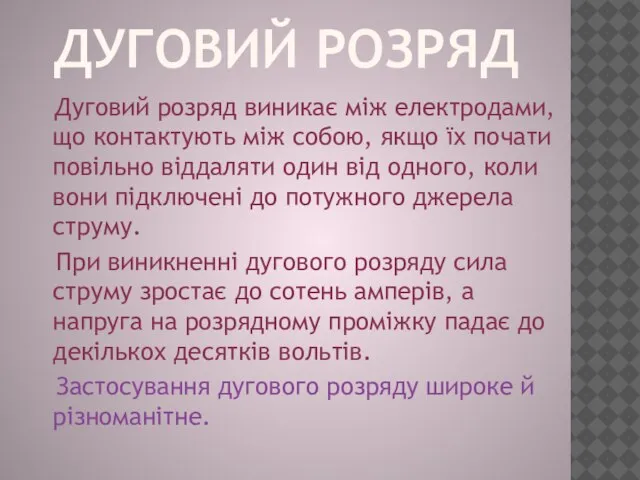 ДУГОВИЙ РОЗРЯД

Дуговий розряд виникає між електродами, що контактують між собою, якщо їх почати повільно віддаляти один від одного, коли вони підключені до потужного джерела струму.

При виникненні дугового розряду сила струму зростає до сотень амперів, а напруга на розрядному проміжку падає до декількох десятків вольтів.

Застосування дугового розряду широке й різноманітне.